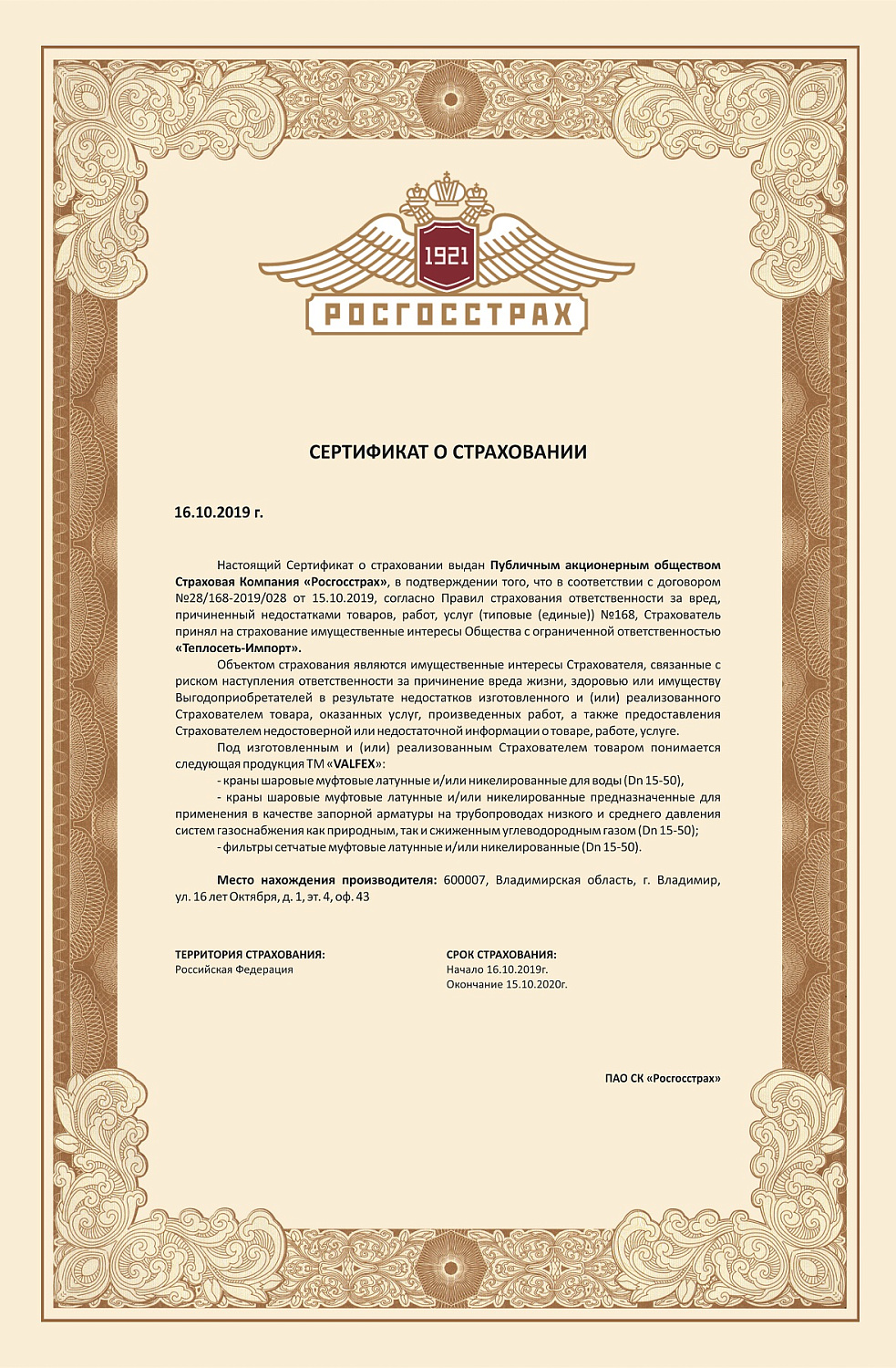 1921

РОСГОССТРАХ

СЕРТИФИКАТ О СТРАХОВАНИИ

16.10.2019 г.

Настоящий Сертификат о страховании выдан Публичным акционерным обществом Страховая Компания «Росгосстрах», в подтверждении того, что в соответствии с договором №28/168-2019/028 от 15.10.2019, согласно Правил страхования ответственности за вред, причиненный недостатками товаров, работ, услуг (типовые (единые)) №168, Страхователь принял на страхование имущественные интересы Общества с ограниченной ответственностью «Теплосеть-Импорт».

Объектом страхования являются имущественные интересы Страхователя, связанные с риском наступления ответственности за причинение вреда жизни, здоровью или имуществу Выгодоприобретателей в результате недостатков изготовленного и (или) реализованного Страхователем товара, оказанных услуг, произведенных работ, а также предоставления Страхователем недостоверной или недостаточной информации о товаре, работе, услуге.

Под изготовленным и (или) реализованным Страхователем товаром понимается следующая продукция ТМ «VALFEX»:

- краны шаровые муфтовые латунные и/или никелированные для воды (Dn 15-50),

- краны шаровые муфтовые латунные и/или никелированные предназначенные для применения в качестве запорной арматуры на трубопроводах низкого и среднего давления систем газоснабжения как природным, так и сжиженным углеводородным газом (Dn 15-50);

- фильтры сетчатые муфтовые латунные и/или никелированные (Dn 15-50).

Место нахождения производителя: 600007, Владимирская область, г. Владимир, ул. 16 лет Октября, д. 1, эт. 4, оф. 43

ТЕРРИТОРИЯ СТРАХОВАНИЯ:
Российская Федерация

СРОК СТРАХОВАНИЯ:
Начало 16.10.2019г.
Окончание 15.10.2020г.

ПАО СК «Росгосстрах»